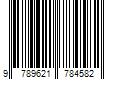 9 789621 784582